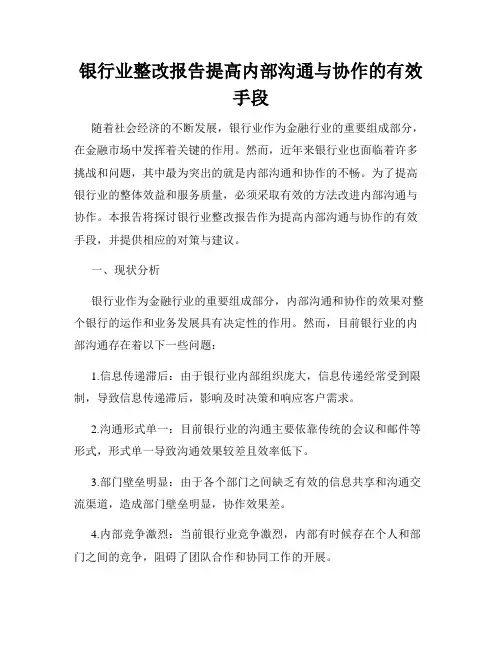 银行业整改报告提高内部沟通与协作的有效手段

随着社会经济的不断发展，银行业作为金融行业的重要组成部分，在金融市场中发挥着关键的作用。然而，近年来银行业也面临着许多挑战和问题，其中最为突出的就是内部沟通和协作的不畅。为了提高银行业的整体效益和服务质量，必须采取有效的方法改进内部沟通与协作。本报告将探讨银行业整改报告作为提高内部沟通与协作的有效手段，并提供相应的对策与建议。

一、现状分析

银行业作为金融行业的重要组成部分，内部沟通和协作的效果对整个银行的运作和业务发展具有决定性的作用。然而，目前银行业的内部沟通存在着以下一些问题：

1.信息传递滞后：由于银行业内部组织庞大，信息传递经常受到限制，导致信息传递滞后，影响及时决策和响应客户需求。

2.沟通形式单一：目前银行业的沟通主要依靠传统的会议和邮件等形式，形式单一导致沟通效果较差且效率低下。

3.部门壁垒明显：由于各个部门之间缺乏有效的信息共享和沟通交流渠道，造成部门壁垒明显，协作效果差。

4.内部竞争激烈：当前银行业竞争激烈，内部有时候存在个人和部门之间的竞争，阻碍了团队合作和协同工作的开展。